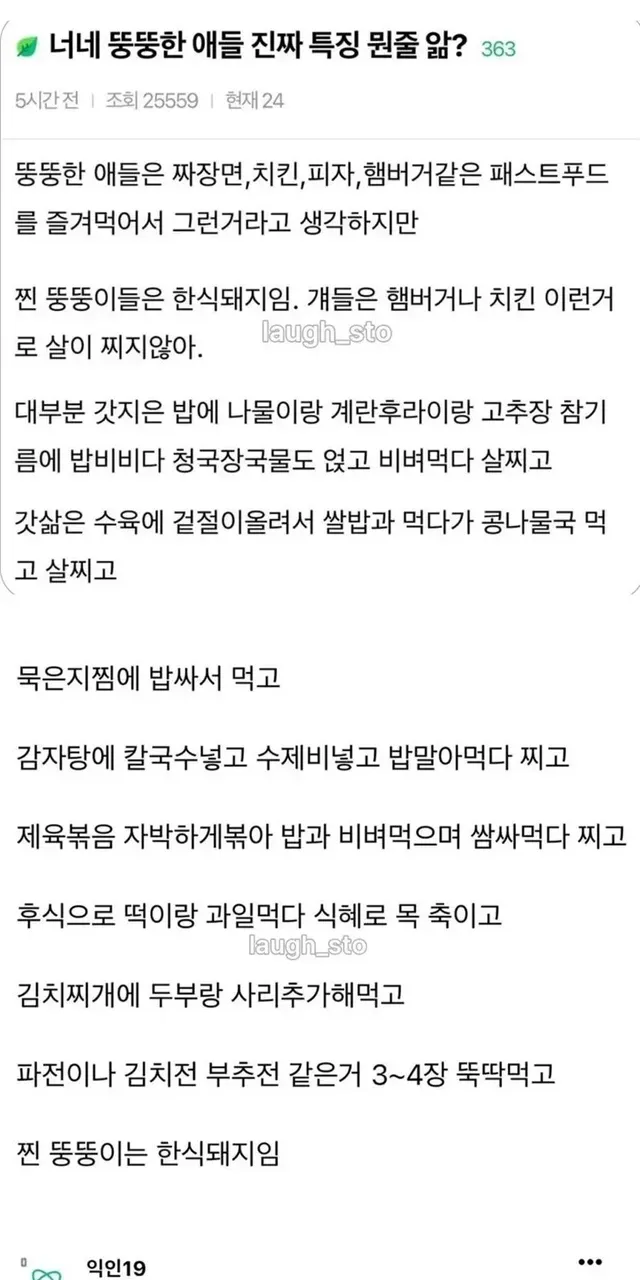 너네 뚱뚱한 애들 진짜 특징 뭔줄 앎? 363

5시간 전 | 조회 25559 | 현재 24

뚱뚱한 애들은 짜장면,치킨,피자,햄버거같은 패스트푸드를 즐겨먹어서 그런거라고 생각하지만

찐 뚱뚱이들은 한식돼지임. 걔들은 햄버거나 치킨 이런거로 살이 찌지않아.

laugh_sto

대부분 갓지은 밥에 나물이랑 계란후라이랑 고추장 참기름에 밥비비다 청국장국물도 얹고 비벼먹다 살찌고

갓삶은 수육에 겉절이올려서 쌀밥과 먹다가 콩나물국 먹고 살찌고

묵은지찜에 밥싸서 먹고

감자탕에 칼국수넣고 수제비넣고 밥말아먹다 찌고

제육볶음 자박하게볶아 밥과 비벼먹으며 쌈싸먹다 찌고

후식으로 떡이랑 과일먹다 식혜로 목 축이고

laugh_sto

김치찌개에 두부랑 사리추가해먹고

파전이나 김치전 부추전 같은거 3~4장 뚝딱먹고

찐 뚱뚱이는 한식돼지임

익인19